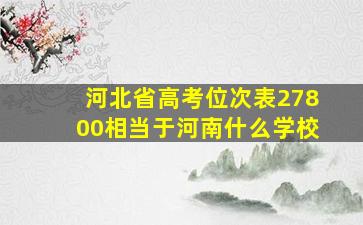 河北省高考位次表27800相当于河南什么学校